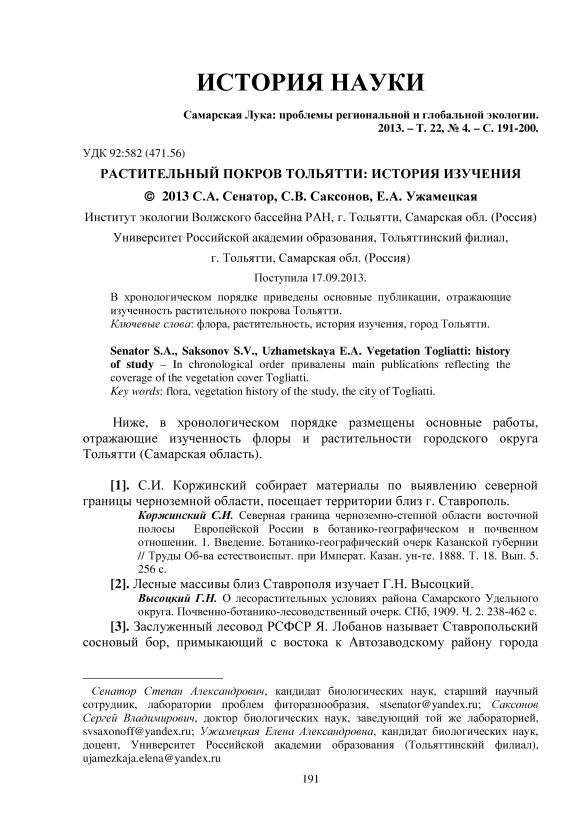 ИСТОРИЯ НАУКИ

Самарская Лука: проблемы региональной и глобальной экологии. 2013. – Т. 22, № 4. – С. 191-200.

УДК 92:582 (471.56)

РАСТИТЕЛЬНЫЙ ПОКРОВ ТОЛЬЯТТИ: ИСТОРИЯ ИЗУЧЕНИЯ

© 2013 С.А. Сенатор, С.В. Саксонов, Е.А. Ужамецкая

Институт экологии Волжского бассейна РАН, г. Тольятти, Самарская обл. (Россия)

Университет Российской академии образования, Тольяттинский филиал, г. Тольятти, Самарская обл. (Россия)

Поступила 17.09.2013.

В хронологическом порядке приведены основные публикации, отражающие изученность растительного покрова Тольятти.
Ключевые слова: флора, растительность, история изучения, город Тольятти.

Senator S.A., Saksonov S.V., Uzhametskaya E.A. Vegetation Togliatti: history of study – In chronological order привалены main publications reflecting the coverage of the vegetation cover Togliatti.
Key words: flora, vegetation history of the study, the city of Togliatti.

Ниже, в хронологическом порядке размещены основные работы, отражающие изученность флоры и растительности городского округа Тольятти (Самарская область).

[1]. С.И. Коржинский собирает материалы по выявлению северной границы черноземной области, посещает территории близ г. Ставрополь.
Коржинский С.И. Северная граница черноземно-степной области восточной полосы Европейской России в ботанико-географическом и почвенном отношении. 1. Введение. Ботанико-географический очерк Казанской губернии // Труды Об-ва естествоиспыт. при Императ. Казан. ун-те. 1888. Т. 18. Вып. 5. 256 с.

[2]. Лесные массивы близ Ставрополя изучает Г.Н. Высоцкий.
Высоцкий Г.Н. О лесорастительных условиях района Самарского Удельного округа. Почвенно-ботанико-лесоводственный очерк. СПб, 1909. Ч. 2. 238-462 с.

[3]. Заслуженный лесовод РСФСР Я. Лобанов называет Ставропольский сосновый бор, примыкающий с востока к Автозаводскому району города

Сенатор Степан Александрович, кандидат биологических наук, старший научный сотрудник, лаборатории проблем фиторазнообразия, stsenator@yandex.ru; Саксонов Сергей Владимирович, доктор биологических наук, заведующий той же лабораторией, svsaxonoff@yandex.ru; Ужамецкая Елена Александровна, кандидат биологических наук, доцент, Университет Российской академии образования (Тольяттинский филиал), ujamezkaja.elena@yandex.ru

191